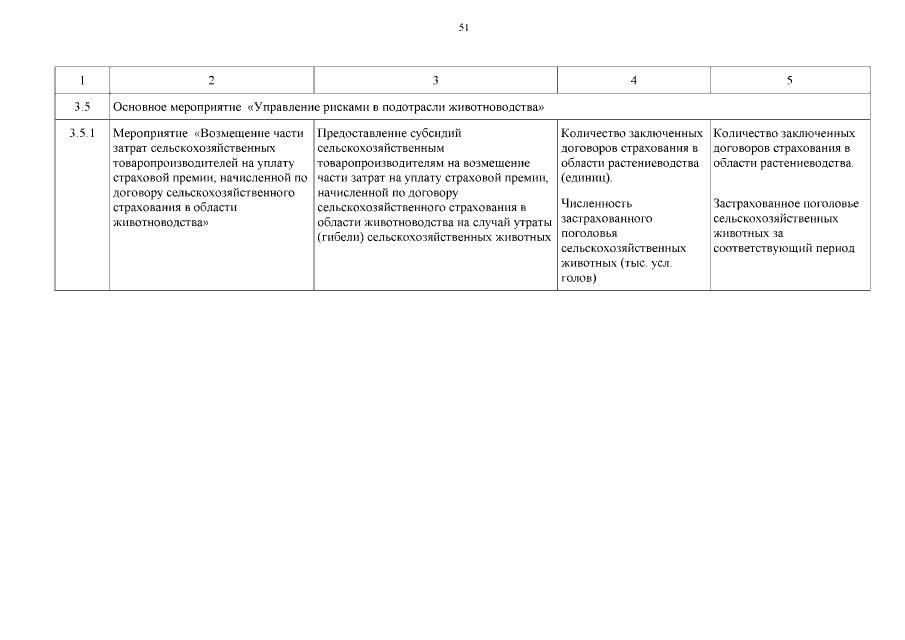 51

| 1 | 2 | 3 | 4 | 5 |
|---|---|---|---|---|
| 3.5 | Основное мероприятие «Управление рисками в подотрасли животноводства» | | | |
| 3.5.1 | Мероприятие «Возмещение части затрат сельскохозяйственных товаропроизводителей на уплату страховой премии, начисленной по договору сельскохозяйственного страхования в области животноводства» | Предоставление субсидий сельскохозяйственным товаропроизводителям на возмещение части затрат на уплату страховой премии, начисленной по договору сельскохозяйственного страхования в области животноводства на случай утраты (гибели) сельскохозяйственных животных | Количество заключенных договоров страхования в области растениеводства (единиц). Численность застрахованного поголовья сельскохозяйственных животных (тыс. усл. голов) | Количество заключенных договоров страхования в области растениеводства. Застрахованное поголовье сельскохозяйственных животных за соответствующий период |